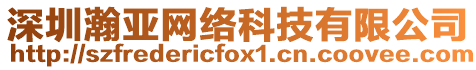 深圳瀚亚网络科技有限公司
http://szfredericfox1.cn.coovee.com